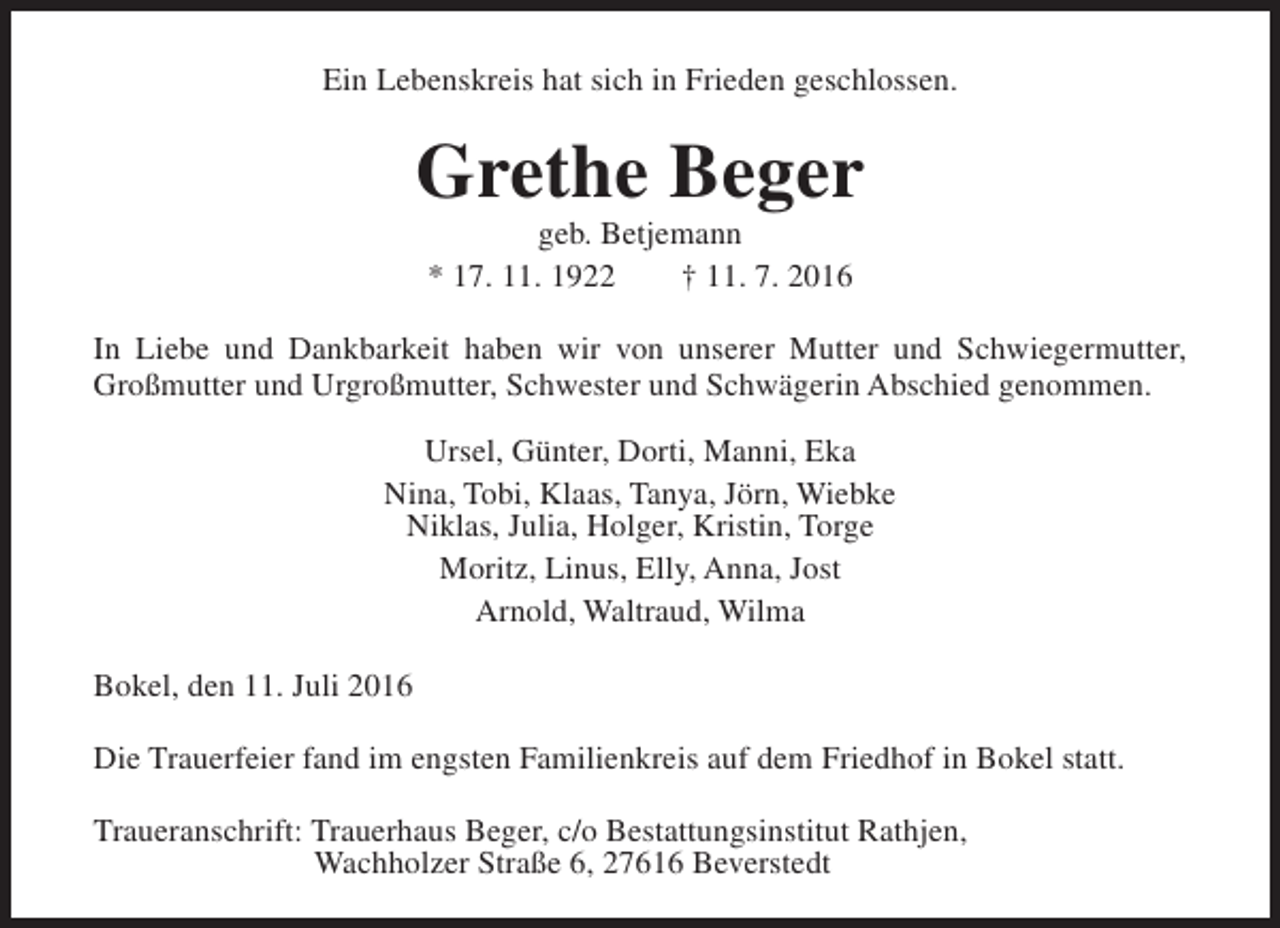 Ein Lebenskreis hat sich in Frieden geschlossen.

Grethe Beger

geb. Betjemann

* 17. 11. 1922    † 11. 7. 2016

In Liebe und Dankbarkeit haben wir von unserer Mutter und Schwiegermutter, Großmutter und Urgroßmutter, Schwester und Schwägerin Abschied genommen.

Ursel, Günter, Dorti, Manni, Eka

Nina, Tobi, Klaas, Tanya, Jörn, Wiebke
Niklas, Julia, Holger, Kristin, Torge

Moritz, Linus, Elly, Anna, Jost

Arnold, Waltraud, Wilma

Bokel, den 11. Juli 2016

Die Trauerfeier fand im engsten Familienkreis auf dem Friedhof in Bokel statt.

Traueranschrift: Trauerhaus Beger, c/o Bestattungsinstitut Rathjen,
Wachholzer Straße 6, 27616 Beverstedt